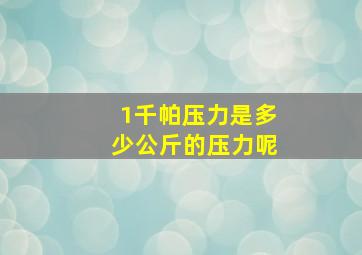 1千帕压力是多少公斤的压力呢